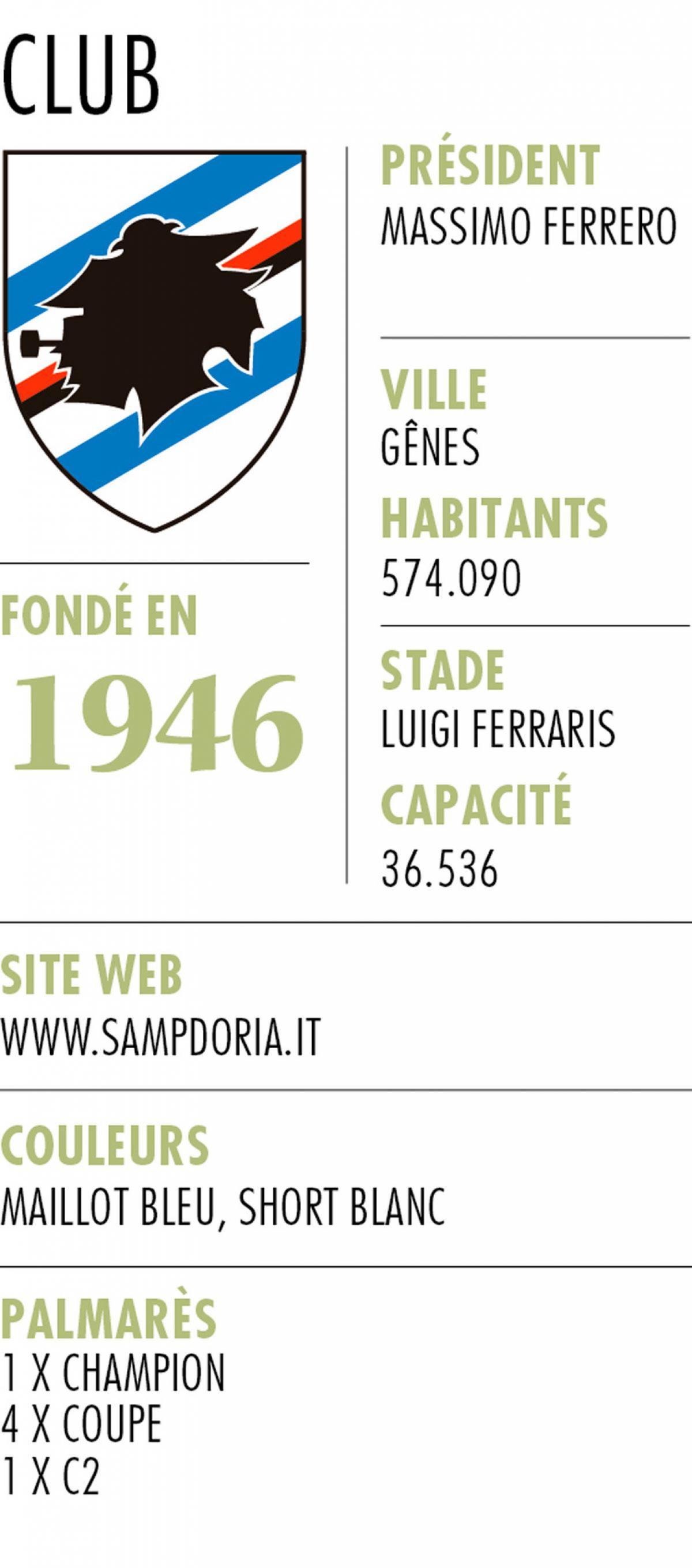 CLUB

FONDÉ EN
1946

PRÉSIDENT
MASSIMO FERRERO

VILLE
GÊNES
HABITANTS
574.090

STADE
LUIGI FERRARIS
CAPACITÉ
36.536

SITE WEB
WWW.SAMPDORIA.IT

COULEURS
MAILLOT BLEU, SHORT BLANC

PALMARÈS
1 X CHAMPION
4 X COUPE
1 X C2